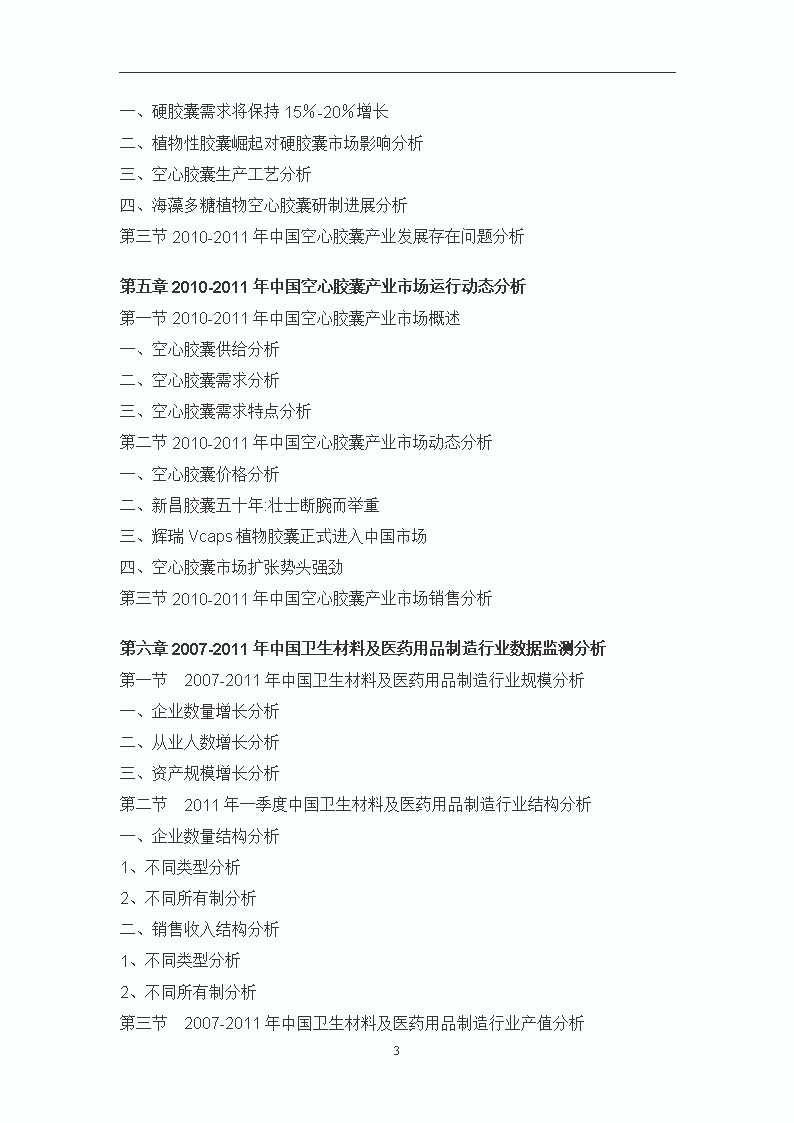 一、硬胶囊需求将保持 15%-20%增长
二、植物性胶囊崛起对硬胶囊市场影响分析
三、空心胶囊生产工艺分析
四、海藻多糖植物空心胶囊研制进展分析
第三节 2010-2011 年中国空心胶囊产业发展存在问题分析

第五章 2010-2011 年中国空心胶囊产业市场运行动态分析
第一节 2010-2011 年中国空心胶囊产业市场概述
一、空心胶囊供给分析
二、空心胶囊需求分析
三、空心胶囊需求特点分析
第二节 2010-2011 年中国空心胶囊产业市场动态分析
一、空心胶囊价格分析
二、新昌胶囊五十年:壮士断腕而举重
三、辉瑞 Vcaps 植物胶囊正式进入中国市场
四、空心胶囊市场扩张势头强劲
第三节 2010-2011 年中国空心胶囊产业市场销售分析

第六章 2007-2011 年中国卫生材料及医药用品制造行业数据监测分析
第一节 2007-2011 年中国卫生材料及医药用品制造行业规模分析
一、企业数量增长分析
二、从业人数增长分析
三、资产规模增长分析
第二节 2011 年一季度中国卫生材料及医药用品制造行业结构分析
一、企业数量结构分析
1、不同类型分析
2、不同所有制分析
二、销售收入结构分析
1、不同类型分析
2、不同所有制分析
第三节 2007-2011 年中国卫生材料及医药用品制造行业产值分析
3